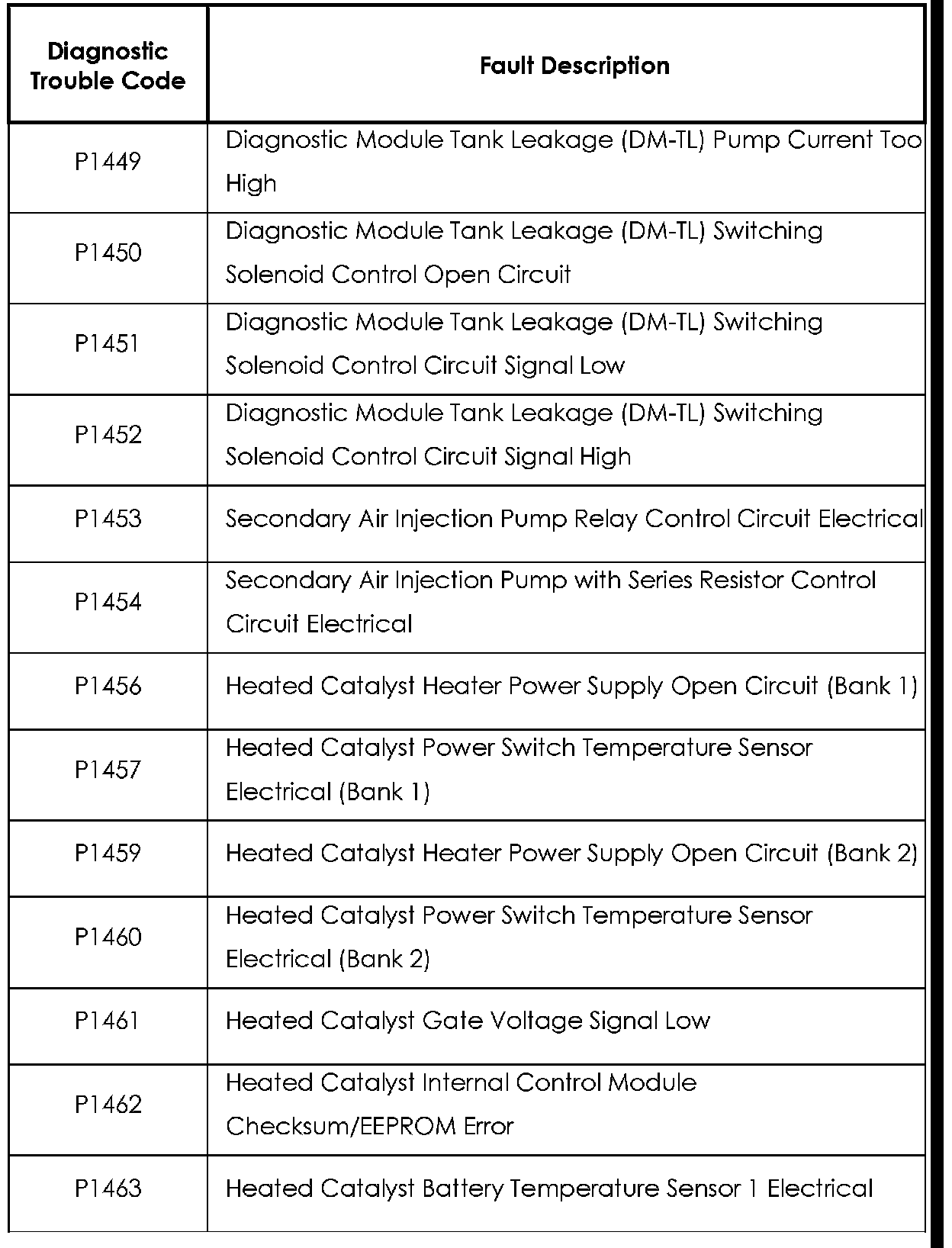 | Diagnostic Trouble Code | Fault Description |
|---|---|
| P1449 | Diagnostic Module Tank Leakage (DM-TL) Pump Current Too High |
| P1450 | Diagnostic Module Tank Leakage (DM-TL) Switching Solenoid Control Open Circuit |
| P1451 | Diagnostic Module Tank Leakage (DM-TL) Switching Solenoid Control Circuit Signal Low |
| P1452 | Diagnostic Module Tank Leakage (DM-TL) Switching Solenoid Control Circuit Signal High |
| P1453 | Secondary Air Injection Pump Relay Control Circuit Electrical |
| P1454 | Secondary Air Injection Pump with Series Resistor Control Circuit Electrical |
| P1456 | Heated Catalyst Heater Power Supply Open Circuit (Bank 1) |
| P1457 | Heated Catalyst Power Switch Temperature Sensor Electrical (Bank 1) |
| P1459 | Heated Catalyst Heater Power Supply Open Circuit (Bank 2) |
| P1460 | Heated Catalyst Power Switch Temperature Sensor Electrical (Bank 2) |
| P1461 | Heated Catalyst Gate Voltage Signal Low |
| P1462 | Heated Catalyst Internal Control Module Checksum/EEPROM Error |
| P1463 | Heated Catalyst Battery Temperature Sensor 1 Electrical |